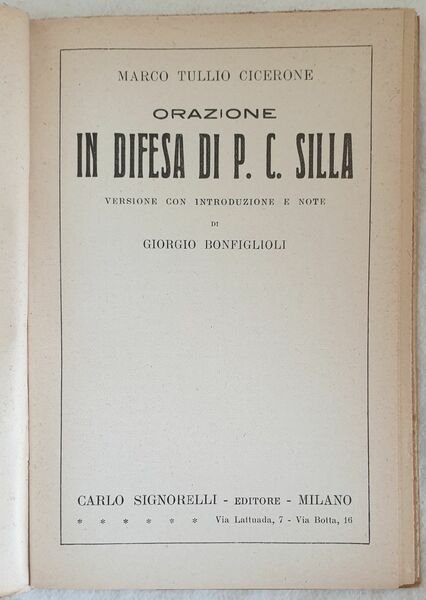 MARCO TULLIO CICERONE

ORAZIONE

IN DIFESA DI P. C. SILLA

VERSIONE CON INTRODUZIONE E NOTE

DI

GIORGIO BONFIGLIOLI

CARLO SIGNORELLI - EDITORE - MILANO

* * * * * * Via Lattuada, 7 - Via Botta, 16